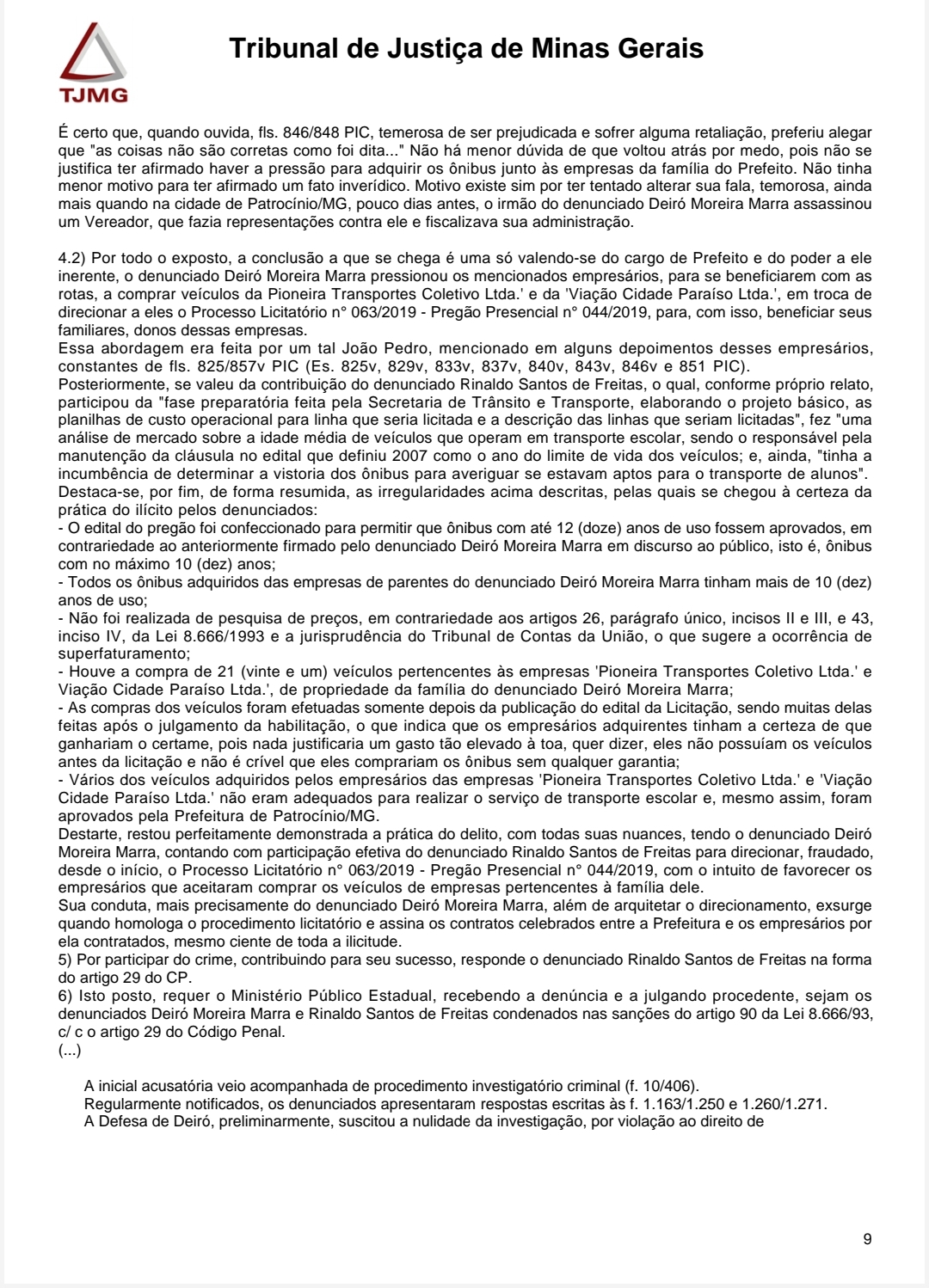 TJMG

Tribunal de Justiça de Minas Gerais

É certo que, quando ouvida, fls. 846/848 PIC, temerosa de ser prejudicada e sofrer alguma retaliação, preferiu alegar que "as coisas não são corretas como foi dita..." Não há menor dúvida de que voltou atrás por medo, pois não se justifica ter afirmado haver a pressão para adquirir os ônibus junto às empresas da família do Prefeito. Não tinha menor motivo para ter afirmado um fato inverídico. Motivo existe sim por ter tentado alterar sua fala, temorosa, ainda mais quando na cidade de Patrocínio/MG, pouco dias antes, o irmão do denunciado Deiró Moreira Marra assassinou um Vereador, que fazia representações contra ele e fiscalizava sua administração.

4.2) Por todo o exposto, a conclusão a que se chega é uma só valendo-se do cargo de Prefeito e do poder a ele inerente, o denunciado Deiró Moreira Marra pressionou os mencionados empresários, para se beneficiarem com as rotas, a comprar veículos da Pioneira Transportes Coletivo Ltda.' e da 'Viação Cidade Paraíso Ltda.', em troca de direcionar a eles o Processo Licitatório n° 063/2019 - Pregão Presencial n° 044/2019, para, com isso, beneficiar seus familiares, donos dessas empresas.
Essa abordagem era feita por um tal João Pedro, mencionado em alguns depoimentos desses empresários, constantes de fls. 825/857v PIC (Es. 825v, 829v, 833v, 837v, 840v, 843v, 846v e 851 PIC).
Posteriormente, se valeu da contribuição do denunciado Rinaldo Santos de Freitas, o qual, conforme próprio relato, participou da "fase preparatória feita pela Secretaria de Trânsito e Transporte, elaborando o projeto básico, as planilhas de custo operacional para linha que seria licitada e a descrição das linhas que seriam licitadas", fez "uma análise de mercado sobre a idade média de veículos que operam em transporte escolar, sendo o responsável pela manutenção da cláusula no edital que definiu 2007 como o ano do limite de vida dos veículos; e, ainda, "tinha a incumbência de determinar a vistoria dos ônibus para averiguar se estavam aptos para o transporte de alunos".
Destaca-se, por fim, de forma resumida, as irregularidades acima descritas, pelas quais se chegou à certeza da prática do ilícito pelos denunciados:
- O edital do pregão foi confeccionado para permitir que ônibus com até 12 (doze) anos de uso fossem aprovados, em contrariedade ao anteriormente firmado pelo denunciado Deiró Moreira Marra em discurso ao público, isto é, ônibus com no máximo 10 (dez) anos;
- Todos os ônibus adquiridos das empresas de parentes do denunciado Deiró Moreira Marra tinham mais de 10 (dez) anos de uso;
- Não foi realizada de pesquisa de preços, em contrariedade aos artigos 26, parágrafo único, incisos II e III, e 43, inciso IV, da Lei 8.666/1993 e a jurisprudência do Tribunal de Contas da União, o que sugere a ocorrência de superfaturamento;
- Houve a compra de 21 (vinte e um) veículos pertencentes às empresas 'Pioneira Transportes Coletivo Ltda.' e Viação Cidade Paraíso Ltda.', de propriedade da família do denunciado Deiró Moreira Marra;
- As compras dos veículos foram efetuadas somente depois da publicação do edital da Licitação, sendo muitas delas feitas após o julgamento da habilitação, o que indica que os empresários adquirentes tinham a certeza de que ganhariam o certame, pois nada justificaria um gasto tão elevado à toa, quer dizer, eles não possuíam os veículos antes da licitação e não é crível que eles comprariam os ônibus sem qualquer garantia;
- Vários dos veículos adquiridos pelos empresários das empresas 'Pioneira Transportes Coletivo Ltda.' e 'Viação Cidade Paraíso Ltda.' não eram adequados para realizar o serviço de transporte escolar e, mesmo assim, foram aprovados pela Prefeitura de Patrocínio/MG.
Destarte, restou perfeitamente demonstrada a prática do delito, com todas suas nuances, tendo o denunciado Deiró Moreira Marra, contando com participação efetiva do denunciado Rinaldo Santos de Freitas para direcionar, fraudado, desde o início, o Processo Licitatório n° 063/2019 - Pregão Presencial n° 044/2019, com o intuito de favorecer os empresários que aceitaram comprar os veículos de empresas pertencentes à família dele.
Sua conduta, mais precisamente do denunciado Deiró Moreira Marra, além de arquitetar o direcionamento, exsurge quando homologa o procedimento licitatório e assina os contratos celebrados entre a Prefeitura e os empresários por ela contratados, mesmo ciente de toda a ilicitude.
5) Por participar do crime, contribuindo para seu sucesso, responde o denunciado Rinaldo Santos de Freitas na forma do artigo 29 do CP.
6) Isto posto, requer o Ministério Público Estadual, recebendo a denúncia e a julgando procedente, sejam os denunciados Deiró Moreira Marra e Rinaldo Santos de Freitas condenados nas sanções do artigo 90 da Lei 8.666/93, c/ c o artigo 29 do Código Penal.
(...)

A inicial acusatória veio acompanhada de procedimento investigatório criminal (f. 10/406).
Regularmente notificados, os denunciados apresentaram respostas escritas às f. 1.163/1.250 e 1.260/1.271.
A Defesa de Deiró, preliminarmente, suscitou a nulidade da investigação, por violação ao direito de

9